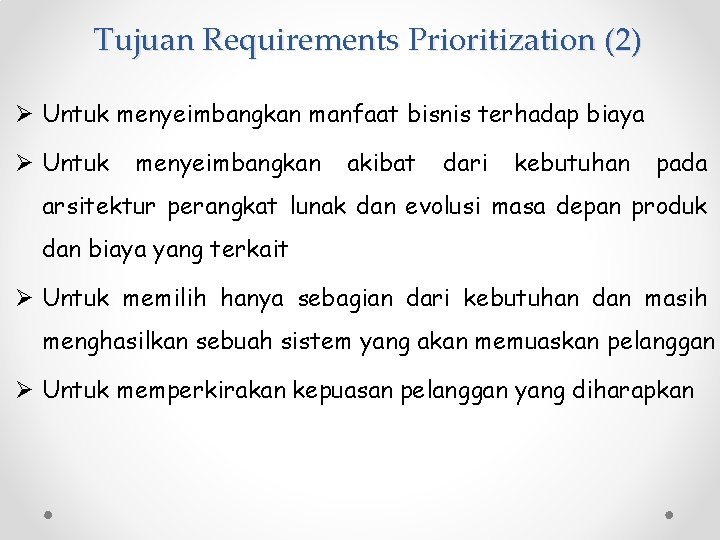 Tujuan Requirements Prioritization (2)

➢ Untuk menyeimbangkan manfaat bisnis terhadap biaya

➢ Untuk menyeimbangkan akibat dari kebutuhan pada arsitektur perangkat lunak dan evolusi masa depan produk dan biaya yang terkait

➢ Untuk memilih hanya sebagian dari kebutuhan dan masih menghasilkan sebuah sistem yang akan memuaskan pelanggan

➢ Untuk memperkirakan kepuasan pelanggan yang diharapkan